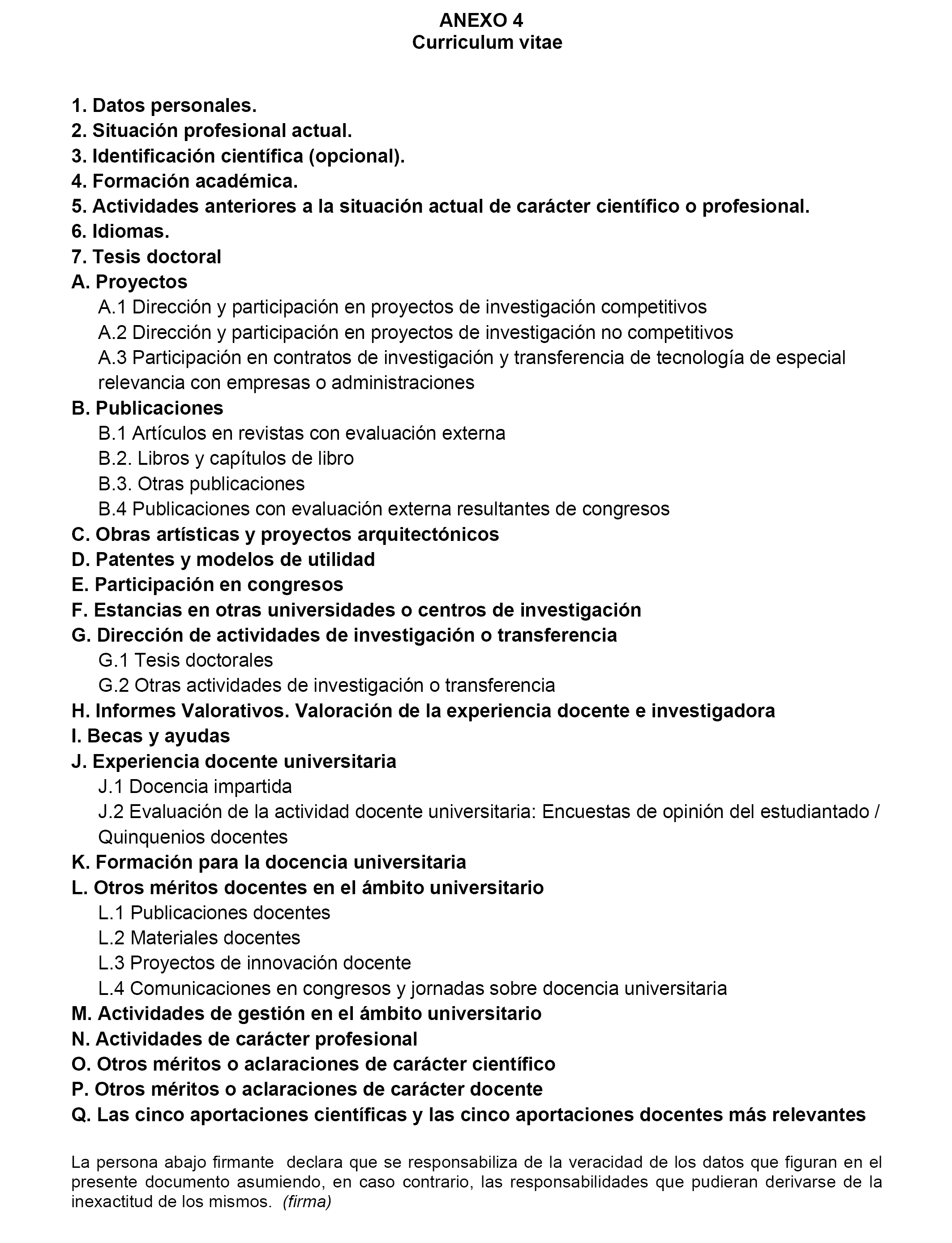 ANEXO 4
Curriculum vitae

1. Datos personales.
2. Situación profesional actual.
3. Identificación científica (opcional).
4. Formación académica.
5. Actividades anteriores a la situación actual de carácter científico o profesional.
6. Idiomas.
7. Tesis doctoral
A. Proyectos
A.1 Dirección y participación en proyectos de investigación competitivos
A.2 Dirección y participación en proyectos de investigación no competitivos
A.3 Participación en contratos de investigación y transferencia de tecnología de especial relevancia con empresas o administraciones
B. Publicaciones
B.1 Artículos en revistas con evaluación externa
B.2. Libros y capítulos de libro
B.3. Otras publicaciones
B.4 Publicaciones con evaluación externa resultantes de congresos
C. Obras artísticas y proyectos arquitectónicos
D. Patentes y modelos de utilidad
E. Participación en congresos
F. Estancias en otras universidades o centros de investigación
G. Dirección de actividades de investigación o transferencia
G.1 Tesis doctorales
G.2 Otras actividades de investigación o transferencia
H. Informes Valorativos. Valoración de la experiencia docente e investigadora
I. Becas y ayudas
J. Experiencia docente universitaria
J.1 Docencia impartida
J.2 Evaluación de la actividad docente universitaria: Encuestas de opinión del estudiantado / Quinquenios docentes
K. Formación para la docencia universitaria
L. Otros méritos docentes en el ámbito universitario
L.1 Publicaciones docentes
L.2 Materiales docentes
L.3 Proyectos de innovación docente
L.4 Comunicaciones en congresos y jornadas sobre docencia universitaria
M. Actividades de gestión en el ámbito universitario
N. Actividades de carácter profesional
O. Otros méritos o aclaraciones de carácter científico
P. Otros méritos o aclaraciones de carácter docente
Q. Las cinco aportaciones científicas y las cinco aportaciones docentes más relevantes

La persona abajo firmante declara que se responsabiliza de la veracidad de los datos que figuran en el presente documento asumiendo, en caso contrario, las responsabilidades que pudieran derivarse de la inexactitud de los mismos. (firma)